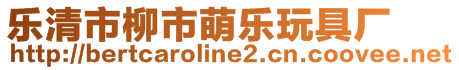 乐清市柳市萌乐玩具厂
http://bertcaroline2.cn.coovee.net